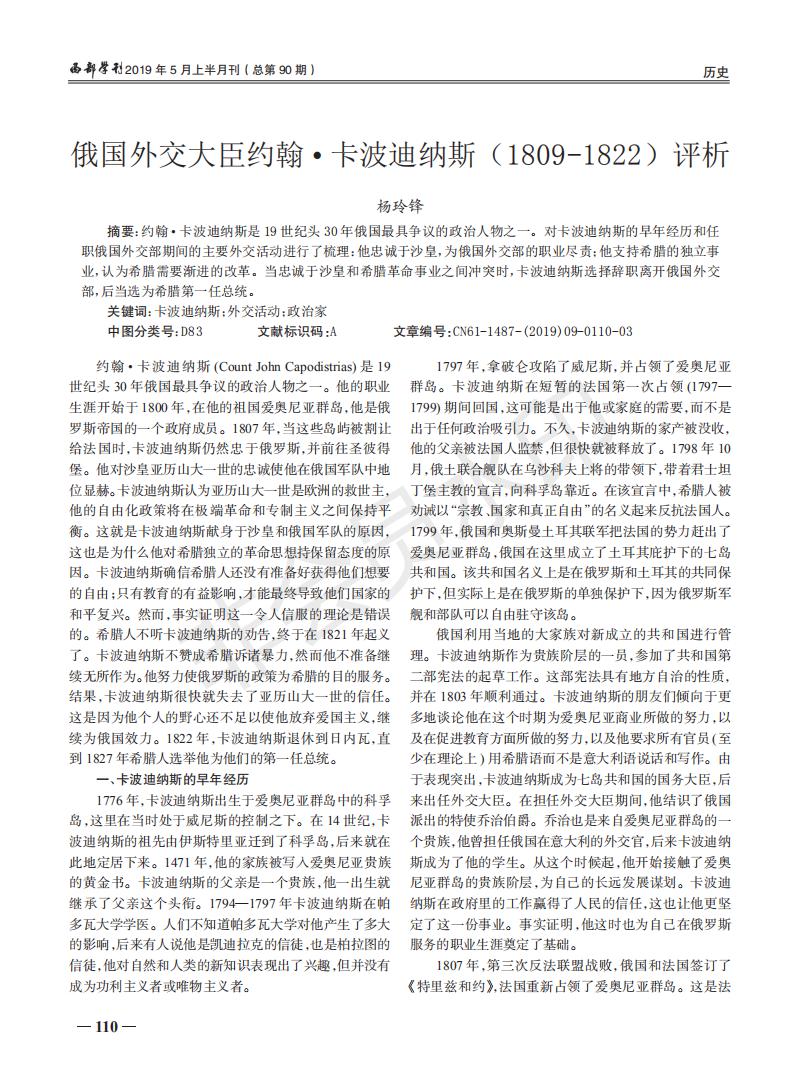 西部学刊2019年5月上半月刊（总第90期）

历史

俄国外交大臣约翰·卡波迪纳斯（1809-1822）评析

杨玲锋

摘要：约翰·卡波迪纳斯是19世纪头30年俄国最具争议的政治人物之一。对卡波迪纳斯的早年经历和任职俄国外交部期间的主要外交活动进行了梳理：他忠诚于沙皇，为俄国外交部的职业尽责；他支持希腊的独立事业，认为希腊需要渐进的改革。当忠诚于沙皇和希腊革命事业之间冲突时，卡波迪纳斯选择辞职离开俄国外交部，后当选为希腊第一任总统。

关键词：卡波迪纳斯；外交活动；政治家

中图分类号：D83　　文献标识码：A　　文章编号：CN61-1487-(2019)09-0110-03

约翰·卡波迪纳斯（Count John Capodistrias）是19世纪头30年俄国最具争议的政治人物之一。他的职业生涯开始于1800年，在他的祖国爱奥尼亚群岛，他是俄罗斯帝国的一个政府成员。1807年，当这些岛屿被割让给法国时，卡波迪纳斯仍然忠于俄罗斯，并前往圣彼得堡。他对沙皇亚历山大一世的忠诚使他在俄国军队中地位显赫。卡波迪纳斯认为亚历山大一世是欧洲的救世主，他的自由化政策将在极端革命和专制主义之间保持平衡。这就是卡波迪纳斯献身于沙皇和俄国军队的原因，这也是为什么他对希腊独立的革命思想持保留态度的原因。卡波迪纳斯确信希腊人还没有准备好获得他们想要的自由；只有教育的有益影响，才能最终导致他们国家的和平复兴。然而，事实证明这一令人信服的理论是错误的。希腊人不听卡波迪纳斯的劝告，终于在1821年起义了。卡波迪纳斯不赞成希腊诉诸暴力，然而他不准备继续无所作为。他努力使俄罗斯的政策为希腊的目的服务。结果，卡波迪纳斯很快就失去了亚历山大一世的信任。这是因为他个人的野心还不足以使他放弃爱国主义，继续为俄国效力。1822年，卡波迪纳斯退休到日内瓦，直到1827年希腊人选举他为他们的第一任总统。

一、卡波迪纳斯的早年经历

1776年，卡波迪纳斯出生于爱奥尼亚群岛中的科孚岛，这里在当时处于威尼斯的控制之下。在14世纪，卡波迪纳斯的祖先由伊斯特里亚迁到了科孚岛，后来就在此地定居下来。1471年，他的家族被写入爱奥尼亚贵族的黄金书。卡波迪纳斯的父亲是一个贵族，他一出生就继承了父亲这个头衔。1794—1797年卡波迪纳斯在帕多瓦大学学医。人们不知道帕多瓦大学对他产生了多大的影响，后来有人说他是凯迪拉克的信徒，也是柏拉图的信徒，他对自然和人类的新知识表现出了兴趣，但并没有成为功利主义者或唯物主义者。

1797年，拿破仑攻陷了威尼斯，并占领了爱奥尼亚群岛。卡波迪纳斯在短暂的法国第一次占领（1797—1799）期间回国，这可能是出于他或家庭的需要，而不是出于任何政治吸引力。不久，卡波迪纳斯的家产被没收，他的父亲被法国人监禁，但很快就被释放了。1798年10月，俄土联合舰队在乌沙科夫上将的带领下，带着君士坦丁堡主教的宣言，向科孚岛靠近。在该宣言中，希腊人被劝诫以“宗教、国家和真正自由”的名义起来反抗法国人。1799年，俄国和奥斯曼土耳其联军把法国的势力赶出了爱奥尼亚群岛，俄国在这里成立了土耳其庇护下的七岛共和国。该共和国名义上是在俄罗斯和土耳其的共同保护下，但实际上是在俄罗斯的单独保护下，因为俄罗斯军舰和部队可以自由驻守该岛。

俄国利用当地的大家族对新成立的共和国进行管理。卡波迪纳斯作为贵族阶层的一员，参加了共和国第二部宪法的起草工作。这部宪法具有地方自治的性质，并在1803年顺利通过。卡波迪纳斯的朋友们倾向于更多地谈论他在这个时期为爱奥尼亚商业所做的努力，以及在促进教育方面所做的努力，以及他要求所有官员（至少在理论上）用希腊语而不是意大利语说话和写作。由于表现突出，卡波迪纳斯成为七岛共和国的国务大臣，后来出任外交大臣。在担任外交大臣期间，他结识了俄国派出的特使乔治伯爵。乔治也是来自爱奥尼亚群岛的一个贵族，他曾担任俄国在意大利的外交官，后来卡波迪纳斯成为了他的学生。从这个时候起，他开始接触了爱奥尼亚群岛的贵族阶层，为自己的长远发展谋划。卡波迪纳斯在政府里的工作赢得了人民的信任，这也让他更坚定了这一份事业。事实证明，他这时也为自己在俄罗斯服务的职业生涯奠定了基础。

1807年，第三次反法联盟战败，俄国和法国签订了《特里兹和约》，法国重新占领了爱奥尼亚群岛。这是法

—110—